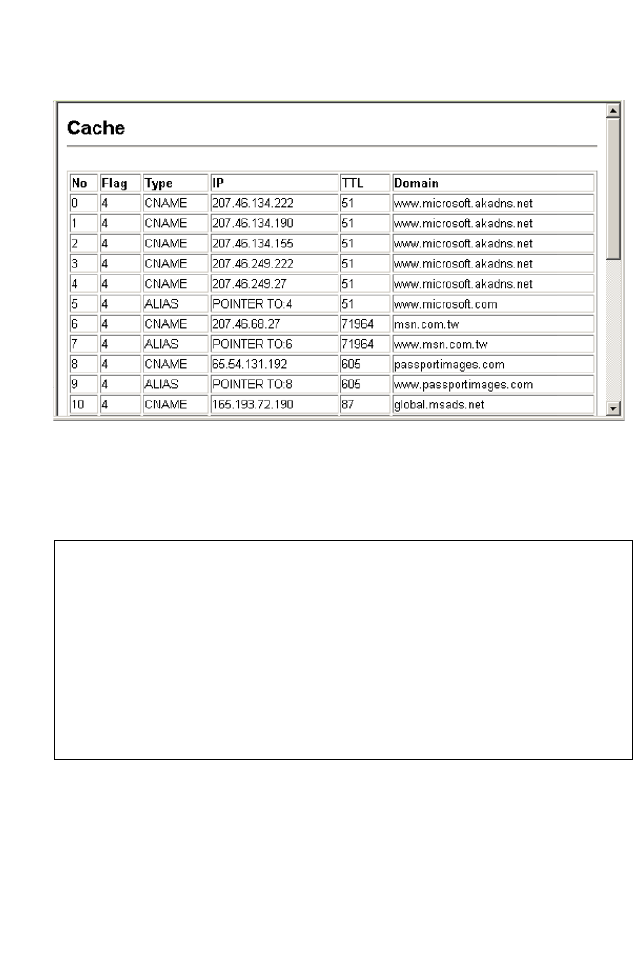 Cache

| No | Flag | Type | IP | TTL | Domain |
|---|---|---|---|---|---|
| 0 | 4 | CNAME | 207.46.134.222 | 51 | www.microsoft.akadns.net |
| 1 | 4 | CNAME | 207.46.134.190 | 51 | www.microsoft.akadns.net |
| 2 | 4 | CNAME | 207.46.134.155 | 51 | www.microsoft.akadns.net |
| 3 | 4 | CNAME | 207.46.249.222 | 51 | www.microsoft.akadns.net |
| 4 | 4 | CNAME | 207.46.249.27 | 51 | www.microsoft.akadns.net |
| 5 | 4 | ALIAS | POINTER TO:4 | 51 | www.microsoft.com |
| 6 | 4 | CNAME | 207.46.68.27 | 71964 | msn.com.tw |
| 7 | 4 | ALIAS | POINTER TO:6 | 71964 | www.msn.com.tw |
| 8 | 4 | CNAME | 65.54.131.192 | 605 | passportimages.com |
| 9 | 4 | ALIAS | POINTER TO:8 | 605 | www.passportimages.com |
| 10 | 4 | CNAME | 165.193.72.190 | 87 | global.msads.net |